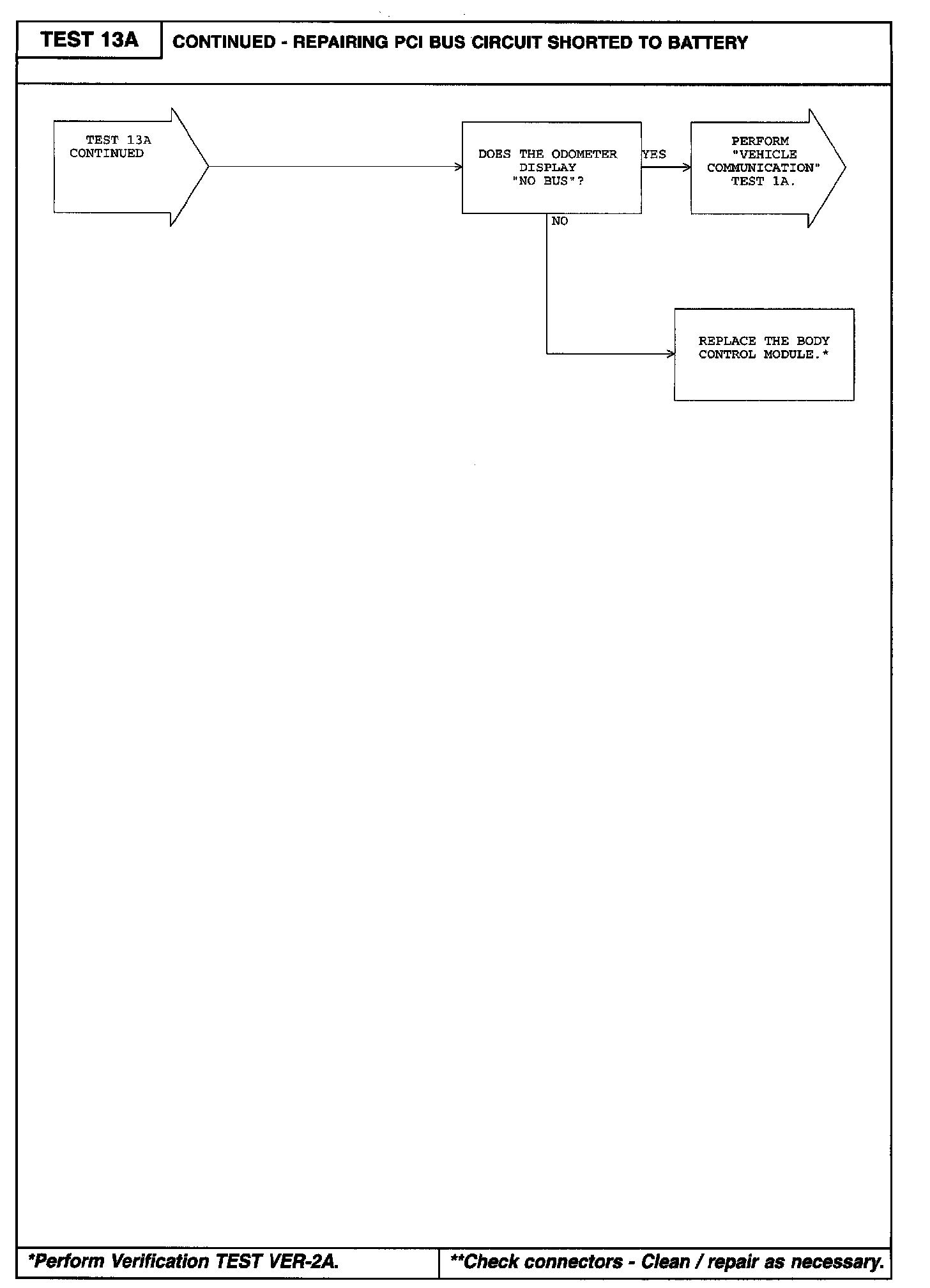 TEST 13A

CONTINUED - REPAIRING PCI BUS CIRCUIT SHORTED TO BATTERY

TEST 13A CONTINUED

DOES THE ODOMETER DISPLAY "NO BUS"?

YES

PERFORM "VEHICLE COMMUNICATION" TEST 1A.

NO

REPLACE THE BODY CONTROL MODULE.*

*Perform Verification TEST VER-2A.

**Check connectors - Clean / repair as necessary.